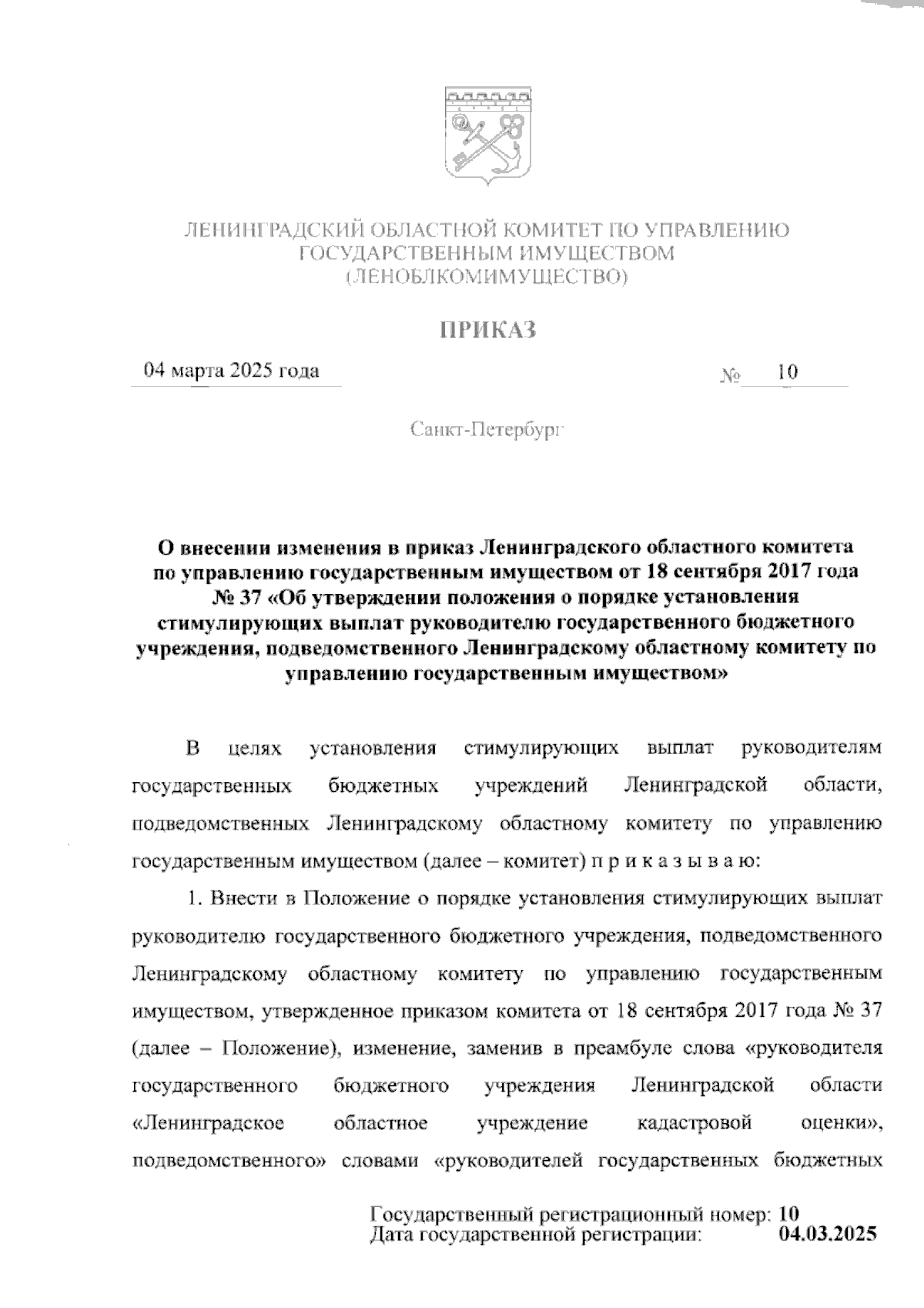 ЛЕНИНГРАДСКИЙ ОБЛАСТНОЙ КОМИТЕТ ПО УПРАВЛЕНИЮ ГОСУДАРСТВЕННЫМ ИМУЩЕСТВОМ (ЛЕНОБЛКОМИМУЩЕСТВО)

ПРИКАЗ

04 марта 2025 года № 10

Санкт-Петербург

О внесении изменения в приказ Ленинградского областного комитета по управлению государственным имуществом от 18 сентября 2017 года № 37 «Об утверждении положения о порядке установления стимулирующих выплат руководителю государственного бюджетного учреждения, подведомственного Ленинградскому областному комитету по управлению государственным имуществом»

В целях установления стимулирующих выплат руководителям государственных бюджетных учреждений Ленинградской области, подведомственных Ленинградскому областному комитету по управлению государственным имуществом (далее – комитет) п р и к а з ы в а ю:

1. Внести в Положение о порядке установления стимулирующих выплат руководителю государственного бюджетного учреждения, подведомственного Ленинградскому областному комитету по управлению государственным имуществом, утвержденное приказом комитета от 18 сентября 2017 года № 37 (далее – Положение), изменение, заменив в преамбуле слова «руководителя государственного бюджетного учреждения Ленинградской области «Ленинградское областное учреждение кадастровой оценки», подведомственного» словами «руководителей государственных бюджетных

Государственный регистрационный номер: 10
Дата государственной регистрации: 04.03.2025